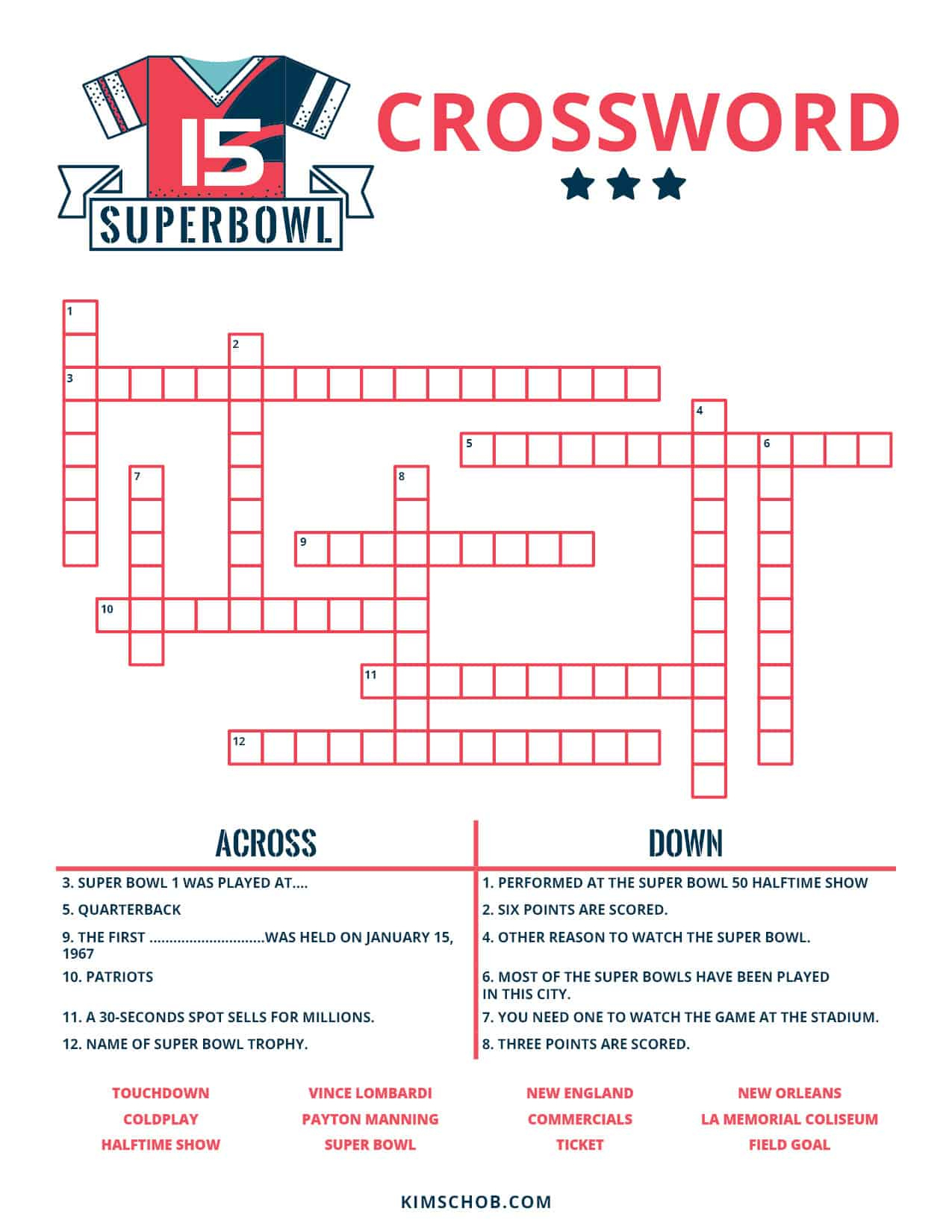 15
SUPERBOWL

CROSSWORD

1
2
3
4
5
6
7
8
9
10
11
12

ACROSS

3. SUPER BOWL 1 WAS PLAYED AT....

5. QUARTERBACK

9. THE FIRST .............................WAS HELD ON JANUARY 15, 1967

10. PATRIOTS

11. A 30-SECONDS SPOT SELLS FOR MILLIONS.

12. NAME OF SUPER BOWL TROPHY.

DOWN

1. PERFORMED AT THE SUPER BOWL 50 HALFTIME SHOW

2. SIX POINTS ARE SCORED.

4. OTHER REASON TO WATCH THE SUPER BOWL.

6. MOST OF THE SUPER BOWLS HAVE BEEN PLAYED IN THIS CITY.

7. YOU NEED ONE TO WATCH THE GAME AT THE STADIUM.

8. THREE POINTS ARE SCORED.

TOUCHDOWN
COLDPLAY
HALFTIME SHOW

VINCE LOMBARDI
PAYTON MANNING
SUPER BOWL

NEW ENGLAND
COMMERCIALS
TICKET

NEW ORLEANS
LA MEMORIAL COLISEUM
FIELD GOAL

KIMSCHOB.COM